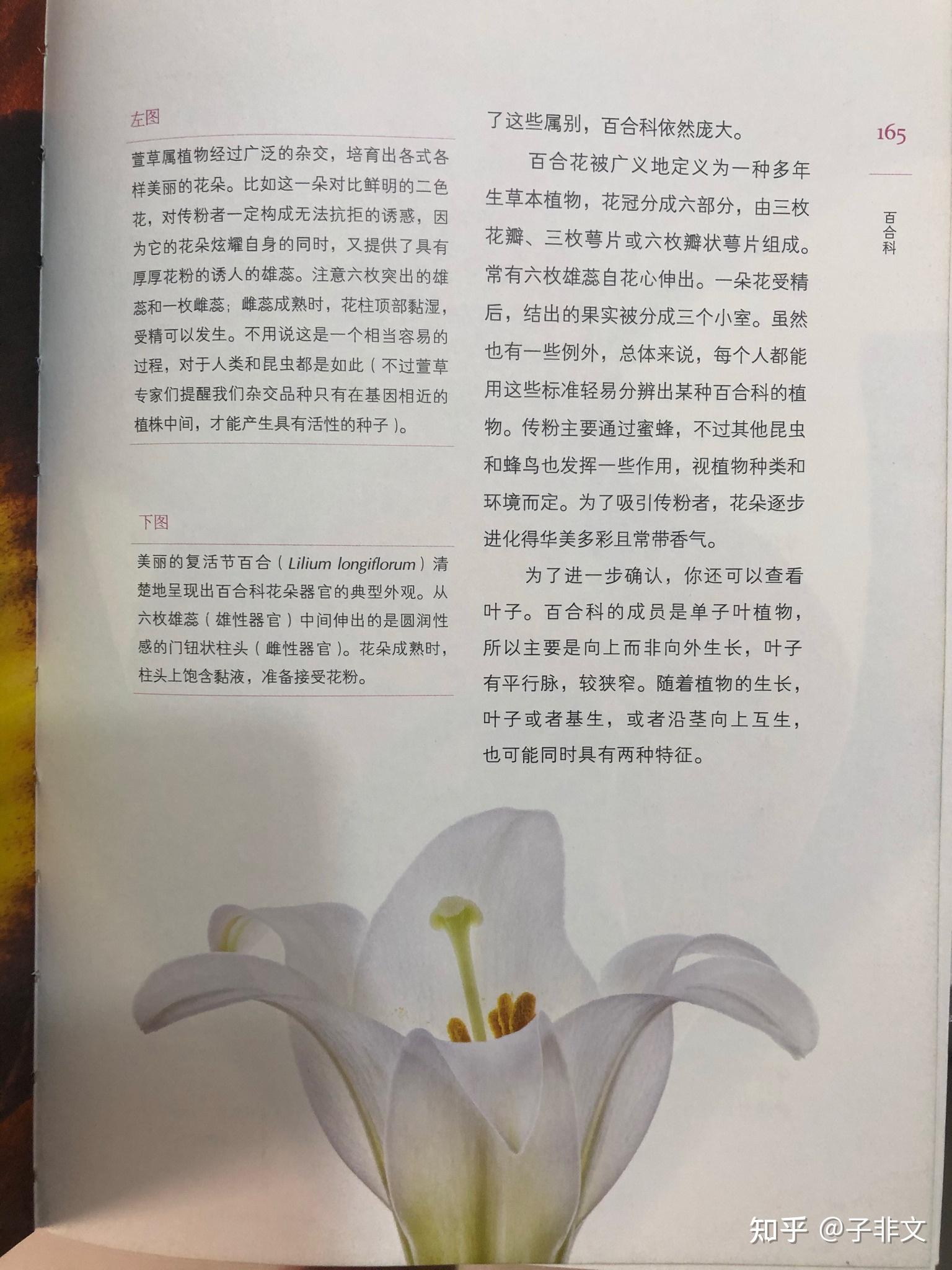 左图

萱草属植物经过广泛的杂交，培育出各式各样美丽的花朵。比如这一朵对比鲜明的二色花，对传粉者一定构成无法抗拒的诱惑，因为它的花朵炫耀自身的同时，又提供了具有厚厚花粉的诱人的雄蕊。注意六枚突出的雄蕊和一枚雌蕊；雌蕊成熟时，花柱顶部黏湿，受精可以发生。不用说这是一个相当容易的过程，对于人类和昆虫都是如此（不过萱草专家们提醒我们杂交品种只有在基因相近的植株中间，才能产生具有活性的种子）。

下图

美丽的复活节百合（Lilium longiflorum）清楚地呈现出百合科花朵器官的典型外观。从六枚雄蕊（雄性器官）中间伸出的是圆润性感的门钮状柱头（雌性器官）。花朵成熟时，柱头上饱含黏液，准备接受花粉。

了这些属别，百合科依然庞大。

百合花被广义地定义为一种多年生草本植物，花冠分成六部分，由三枚花瓣、三枚萼片或六枚瓣状萼片组成。常有六枚雄蕊自花心伸出。一朵花受精后，结出的果实被分成三个小室。虽然也有一些例外，总体来说，每个人都能用这些标准轻易分辨出某种百合科的植物。传粉主要通过蜜蜂，不过其他昆虫和蜂鸟也发挥一些作用，视植物种类和环境而定。为了吸引传粉者，花朵逐步进化得华美多彩且常带香气。

为了进一步确认，你还可以查看叶子。百合科的成员是单子叶植物，所以主要是向上而非向外生长，叶子有平行脉，较狭窄。随着植物的生长，叶子或者基生，或者沿茎向上互生，也可能同时具有两种特征。

165

百合科

知乎 @子非文